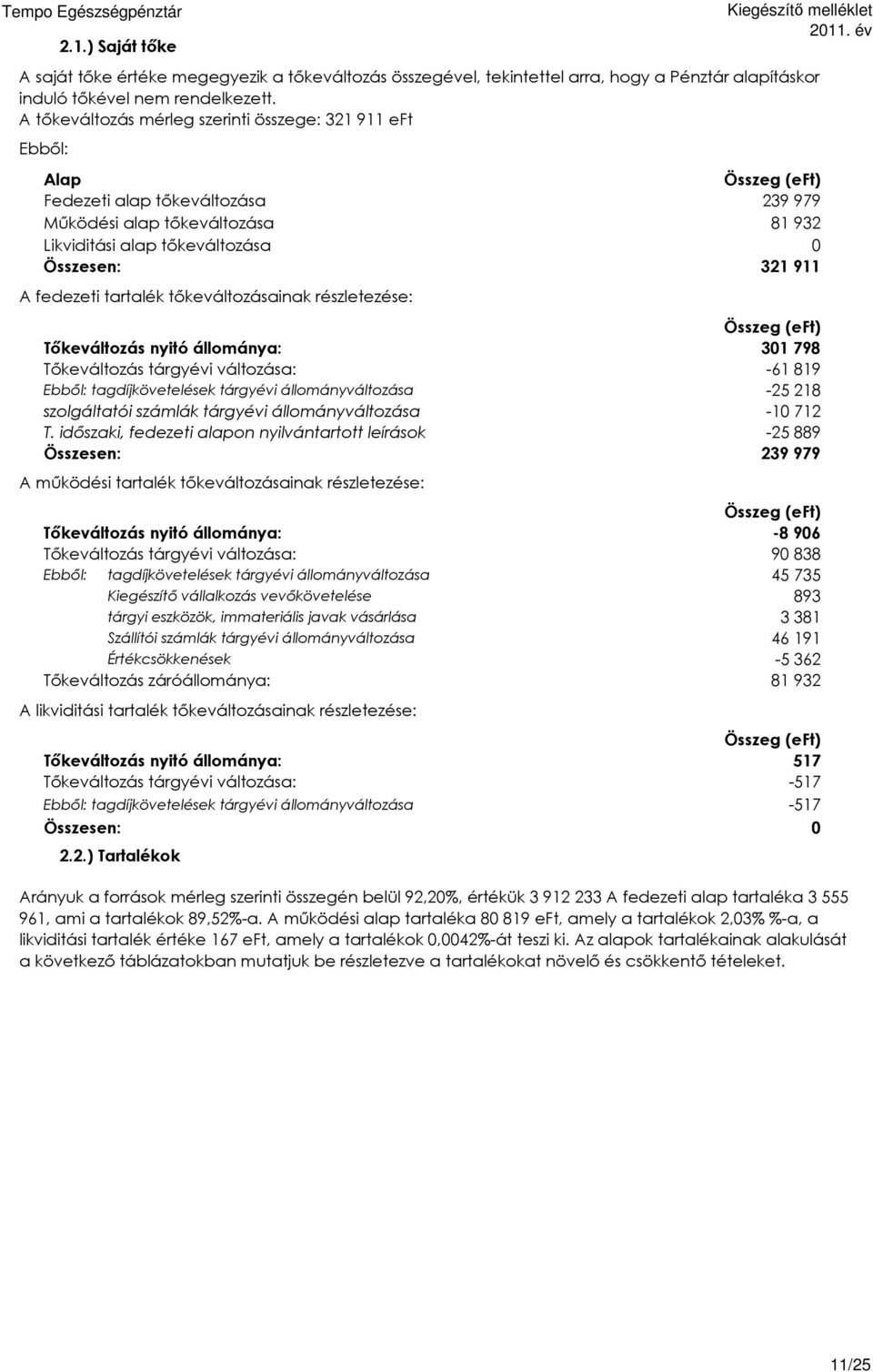 Tempo Egészségpénztár

Kiegészítő melléklet
2011. év

2.1.) Saját tőke

A saját tőke értéke megegyezik a tőkeváltozás összegével, tekintettel arra, hogy a Pénztár alapításkor induló tőkével nem rendelkezett.

A tőkeváltozás mérleg szerinti összege: 321 911 eFt

Ebből:

| Alap | Összeg (eFt) |
|---|---|
| Fedezeti alap tőkeváltozása | 239 979 |
| Működési alap tőkeváltozása | 81 932 |
| Likviditási alap tőkeváltozása | 0 |
| Összesen: | 321 911 |

A fedezeti tartalék tőkeváltozásainak részletezése:

| | Összeg (eFt) |
|---|---|
| Tőkeváltozás nyitó állománya: | 301 798 |
| Tőkeváltozás tárgyévi változása: | -61 819 |
| Ebből: tagdíjkövetelések tárgyévi állományváltozása | -25 218 |
| szolgáltatói számlák tárgyévi állományváltozása | -10 712 |
| T. időszaki, fedezeti alapon nyilvántartott leírások | -25 889 |
| Összesen: | 239 979 |

A működési tartalék tőkeváltozásainak részletezése:

| | Összeg (eFt) |
|---|---|
| Tőkeváltozás nyitó állománya: | -8 906 |
| Tőkeváltozás tárgyévi változása: | 90 838 |
| Ebből: tagdíjkövetelések tárgyévi állományváltozása | 45 735 |
| Kiegészítő vállalkozás vevőkövetelése | 893 |
| tárgyi eszközök, immateriális javak vásárlása | 3 381 |
| Szállítói számlák tárgyévi állományváltozása | 46 191 |
| Értékcsökkenések | -5 362 |
| Tőkeváltozás záróállománya: | 81 932 |

A likviditási tartalék tőkeváltozásainak részletezése:

| | Összeg (eFt) |
|---|---|
| Tőkeváltozás nyitó állománya: | 517 |
| Tőkeváltozás tárgyévi változása: | -517 |
| Ebből: tagdíjkövetelések tárgyévi állományváltozása | -517 |
| Összesen: | 0 |

2.2.) Tartalékok

Arányuk a források mérleg szerinti összegén belül 92,20%, értékük 3 912 233 A fedezeti alap tartaléka 3 555 961, ami a tartalékok 89,52%-a. A működési alap tartaléka 80 819 eFt, amely a tartalékok 2,03% %-a, a likviditási tartalék értéke 167 eFt, amely a tartalékok 0,0042%-át teszi ki. Az alapok tartalékainak alakulását a következő táblázatokban mutatjuk be részletezve a tartalékokat növelő és csökkentő tételeket.

11/25